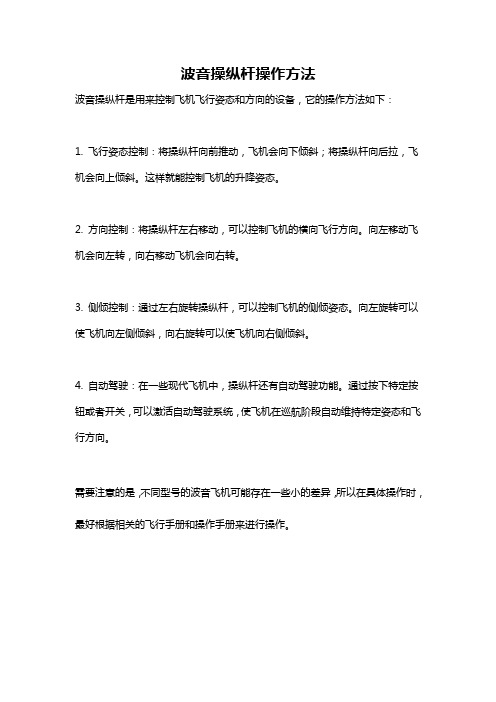 波音操纵杆操作方法

波音操纵杆是用来控制飞机飞行姿态和方向的设备，它的操作方法如下：

1. 飞行姿态控制：将操纵杆向前推动，飞机会向下倾斜；将操纵杆向后拉，飞机会向上倾斜。这样就能控制飞机的升降姿态。

2. 方向控制：将操纵杆左右移动，可以控制飞机的横向飞行方向。向左移动飞机会向左转，向右移动飞机会向右转。

3. 侧倾控制：通过左右旋转操纵杆，可以控制飞机的侧倾姿态。向左旋转可以使飞机向左侧倾斜，向右旋转可以使飞机向右侧倾斜。

4. 自动驾驶：在一些现代飞机中，操纵杆还有自动驾驶功能。通过按下特定按钮或者开关，可以激活自动驾驶系统，使飞机在巡航阶段自动维持特定姿态和飞行方向。

需要注意的是，不同型号的波音飞机可能存在一些小的差异，所以在具体操作时，最好根据相关的飞行手册和操作手册来进行操作。